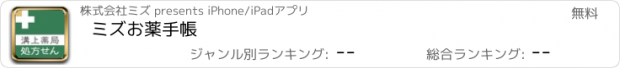 溝上薬局
処方せん

株式会社ミズ presents iPhone/iPadアプリ

無料

ミズお薬手帳

ジャンル別ランキング: --

総合ランキング: --